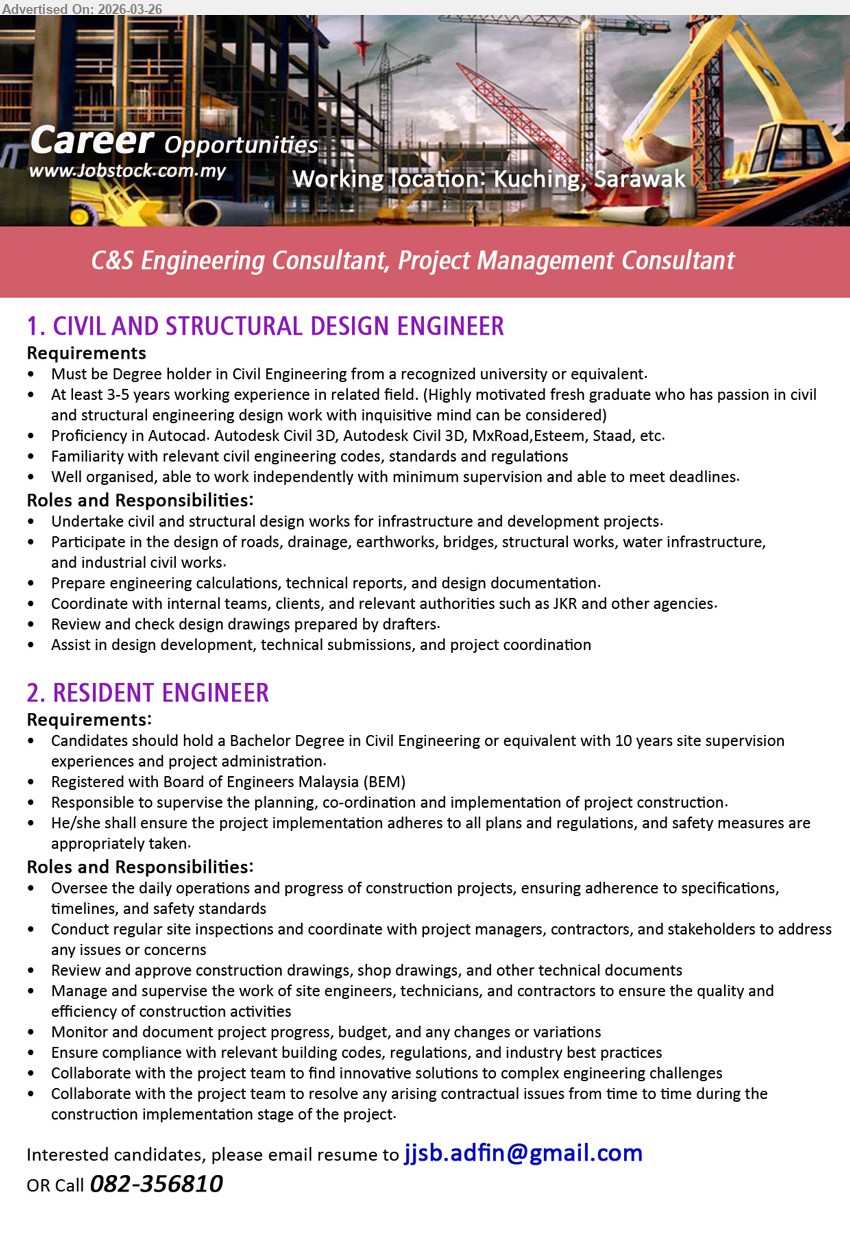 Advertised On: 2026-03-26

Career Opportunities
www.Jobstock.com.my

Working location: Kuching, Sarawak

C&S Engineering Consultant, Project Management Consultant

1. CIVIL AND STRUCTURAL DESIGN ENGINEER

Requirements
• Must be Degree holder in Civil Engineering from a recognized university or equivalent.
• At least 3-5 years working experience in related field. (Highly motivated fresh graduate who has passion in civil and structural engineering design work with inquisitive mind can be considered)
• Proficiency in Autocad. Autodesk Civil 3D, Autodesk Civil 3D, MxRoad,Esteem, Staad, etc.
• Familiarity with relevant civil engineering codes, standards and regulations
• Well organised, able to work independently with minimum supervision and able to meet deadlines.

Roles and Responsibilities:
• Undertake civil and structural design works for infrastructure and development projects.
• Participate in the design of roads, drainage, earthworks, bridges, structural works, water infrastructure, and industrial civil works.
• Prepare engineering calculations, technical reports, and design documentation.
• Coordinate with internal teams, clients, and relevant authorities such as JKR and other agencies.
• Review and check design drawings prepared by drafters.
• Assist in design development, technical submissions, and project coordination

2. RESIDENT ENGINEER

Requirements:
• Candidates should hold a Bachelor Degree in Civil Engineering or equivalent with 10 years site supervision experiences and project administration.
• Registered with Board of Engineers Malaysia (BEM)
• Responsible to supervise the planning, co-ordination and implementation of project construction.
• He/she shall ensure the project implementation adheres to all plans and regulations, and safety measures are appropriately taken.

Roles and Responsibilities:
• Oversee the daily operations and progress of construction projects, ensuring adherence to specifications, timelines, and safety standards
• Conduct regular site inspections and coordinate with project managers, contractors, and stakeholders to address any issues or concerns
• Review and approve construction drawings, shop drawings, and other technical documents
• Manage and supervise the work of site engineers, technicians, and contractors to ensure the quality and efficiency of construction activities
• Monitor and document project progress, budget, and any changes or variations
• Ensure compliance with relevant building codes, regulations, and industry best practices
• Collaborate with the project team to find innovative solutions to complex engineering challenges
• Collaborate with the project team to resolve any arising contractual issues from time to time during the construction implementation stage of the project.

Interested candidates, please email resume to jjsb.adfin@gmail.com
OR Call 082-356810